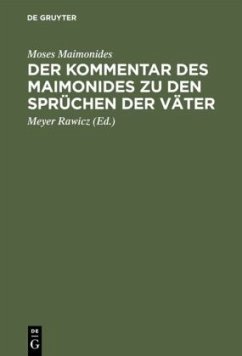 DE GRUYTER

Moses Maimonides

DER KOMMENTAR DES MAIMONIDES ZU DEN SPRÜCHEN DER VÄTER

Meyer Rawicz (Ed.)

DE G